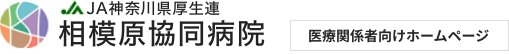 JA神奈川県厚生連
相模原協同病院

医療関係者向けホームページ